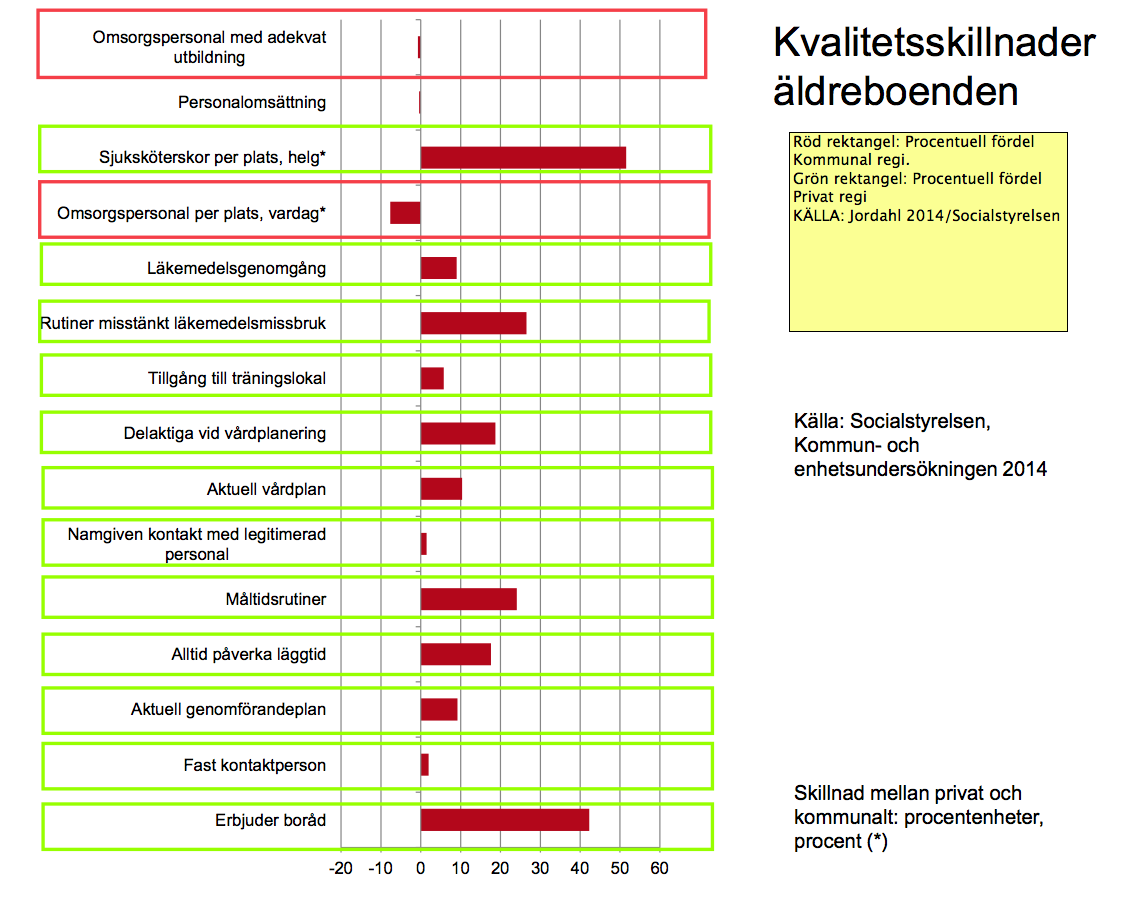 Omsorgspersonal med adekvat utbildning

Personalomsättning

Sjuksköterskor per plats, helg*

Omsorgspersonal per plats, vardag*

Läkemedelsgenomgång

Rutiner misstänkt läkemedelsmissbruk

Tillgång till träningslokal

Delaktiga vid vårdplanering

Aktuell vårdplan

Namgiven kontakt med legitimerad personal

Måltidsrutiner

Alltid påverka läggtid

Aktuell genomförandeplan

Fast kontaktperson

Erbjuder boråd

-20 -10 0 10 20 30 40 50 60

Kvalitetsskillnader äldreboenden

Röd rektangel: Procentuell fördel Kommunal regi.
Grön rektangel: Procentuell fördel Privat regi
KÄLLA: Jordahl 2014/Socialstyrelsen

Källa: Socialstyrelsen, Kommun- och enhetsundersökningen 2014

Skillnad mellan privat och kommunalt: procentenheter, procent (*)